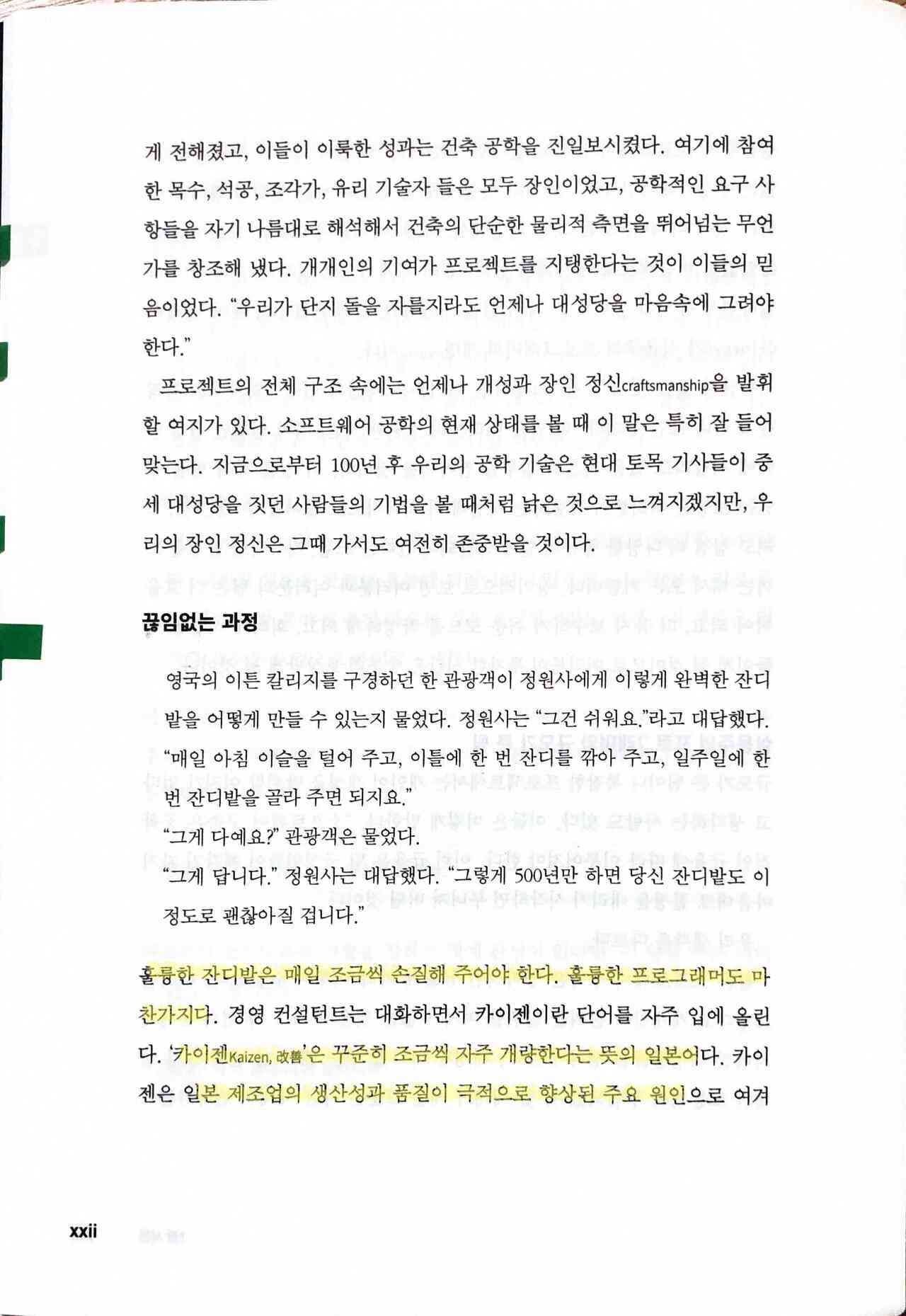 게 전해졌고, 이들이 이룩한 성과는 건축 공학을 진일보시켰다. 여기에 참여한 목수, 석공, 조각가, 유리 기술자 들은 모두 장인이었고, 공학적인 요구 사항들을 자기 나름대로 해석해서 건축의 단순한 물리적 측면을 뛰어넘는 무언가를 창조해 냈다. 개개인의 기여가 프로젝트를 지탱한다는 것이 이들의 믿음이었다. “우리가 단지 돌을 자를지라도 언제나 대성당을 마음속에 그려야 한다.”

프로젝트의 전체 구조 속에는 언제나 개성과 장인 정신craftsmanship을 발휘할 여지가 있다. 소프트웨어 공학의 현재 상태를 볼 때 이 말은 특히 잘 들어맞는다. 지금으로부터 100년 후 우리의 공학 기술은 현대 토목 기사들이 중세 대성당을 짓던 사람들의 기법을 볼 때처럼 낡은 것으로 느껴지겠지만, 우리의 장인 정신은 그때 가서도 여전히 존중받을 것이다.

끊임없는 과정

영국의 이튼 칼리지를 구경하던 한 관광객이 정원사에게 이렇게 완벽한 잔디밭을 어떻게 만들 수 있는지 물었다. 정원사는 “그건 쉬워요.”라고 대답했다. “매일 아침 이슬을 털어 주고, 이틀에 한 번 잔디를 깎아 주고, 일주일에 한 번 잔디밭을 골라 주면 되지요.”

“그게 다예요?” 관광객은 물었다.

“그게 답니다.” 정원사는 대답했다. “그렇게 500년만 하면 당신 잔디밭도 이 정도로 괜찮아질 겁니다.”

훌륭한 잔디밭은 매일 조금씩 손질해 주어야 한다. 훌륭한 프로그래머도 마찬가지다. 경영 컨설턴트는 대화하면서 카이젠이란 단어를 자주 입에 올린다. ‘카이젠Kaizen, 改善’은 꾸준히 조금씩 자주 개량한다는 뜻의 일본어다. 카이젠은 일본 제조업의 생산성과 품질이 극적으로 향상된 주요 원인으로 여겨

xxii